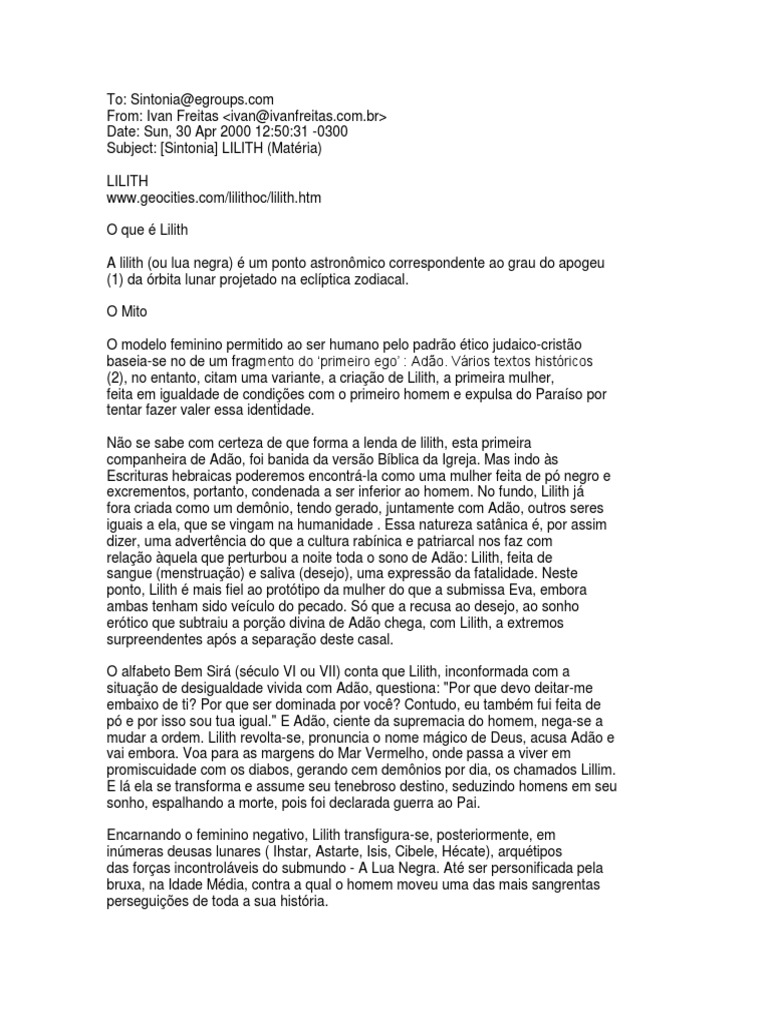 To: Sintonia@egroups.com
From: Ivan Freitas <ivan@ivanfreitas.com.br>
Date: Sun, 30 Apr 2000 12:50:31 -0300
Subject: [Sintonia] LILITH (Matéria)

LILITH
www.geocities.com/lilithoc/lilith.htm

O que é Lilith

A lilith (ou lua negra) é um ponto astronômico correspondente ao grau do apogeu (1) da órbita lunar projetado na eclíptica zodiacal.

O Mito

O modelo feminino permitido ao ser humano pelo padrão ético judaico-cristão baseia-se no de um fragmento do 'primeiro ego' : Adão. Vários textos históricos (2), no entanto, citam uma variante, a criação de Lilith, a primeira mulher, feita em igualdade de condições com o primeiro homem e expulsa do Paraíso por tentar fazer valer essa identidade.

Não se sabe com certeza de que forma a lenda de lilith, esta primeira companheira de Adão, foi banida da versão Bíblica da Igreja. Mas indo às Escrituras hebraicas poderemos encontrá-la como uma mulher feita de pó negro e excrementos, portanto, condenada a ser inferior ao homem. No fundo, Lilith já fora criada como um demônio, tendo gerado, juntamente com Adão, outros seres iguais a ela, que se vingam na humanidade . Essa natureza satânica é, por assim dizer, uma advertência do que a cultura rabínica e patriarcal nos faz com relação àquela que perturbou a noite toda o sono de Adão: Lilith, feita de sangue (menstruação) e saliva (desejo), uma expressão da fatalidade. Neste ponto, Lilith é mais fiel ao protótipo da mulher do que a submissa Eva, embora ambas tenham sido veículo do pecado. Só que a recusa ao desejo, ao sonho erótico que subtraiu a porção divina de Adão chega, com Lilith, a extremos surpreendentes após a separação deste casal.

O alfabeto Bem Sirá (século VI ou VII) conta que Lilith, inconformada com a situação de desigualdade vivida com Adão, questiona: "Por que devo deitar-me embaixo de ti? Por que ser dominada por você? Contudo, eu também fui feita de pó e por isso sou tua igual." E Adão, ciente da supremacia do homem, nega-se a mudar a ordem. Lilith revolta-se, pronuncia o nome mágico de Deus, acusa Adão e vai embora. Voa para as margens do Mar Vermelho, onde passa a viver em promiscuidade com os diabos, gerando cem demônios por dia, os chamados Lillim. E lá ela se transforma e assume seu tenebroso destino, seduzindo homens em seu sonho, espalhando a morte, pois foi declarada guerra ao Pai.

Encarnando o feminino negativo, Lilith transfigura-se, posteriormente, em inúmeras deusas lunares ( Ihstar, Astarte, Isis, Cibele, Hécate), arquétipos das forças incontroláveis do submundo - A Lua Negra. Até ser personificada pela bruxa, na Idade Média, contra a qual o homem moveu uma das mais sangrentas perseguições de toda a sua história.